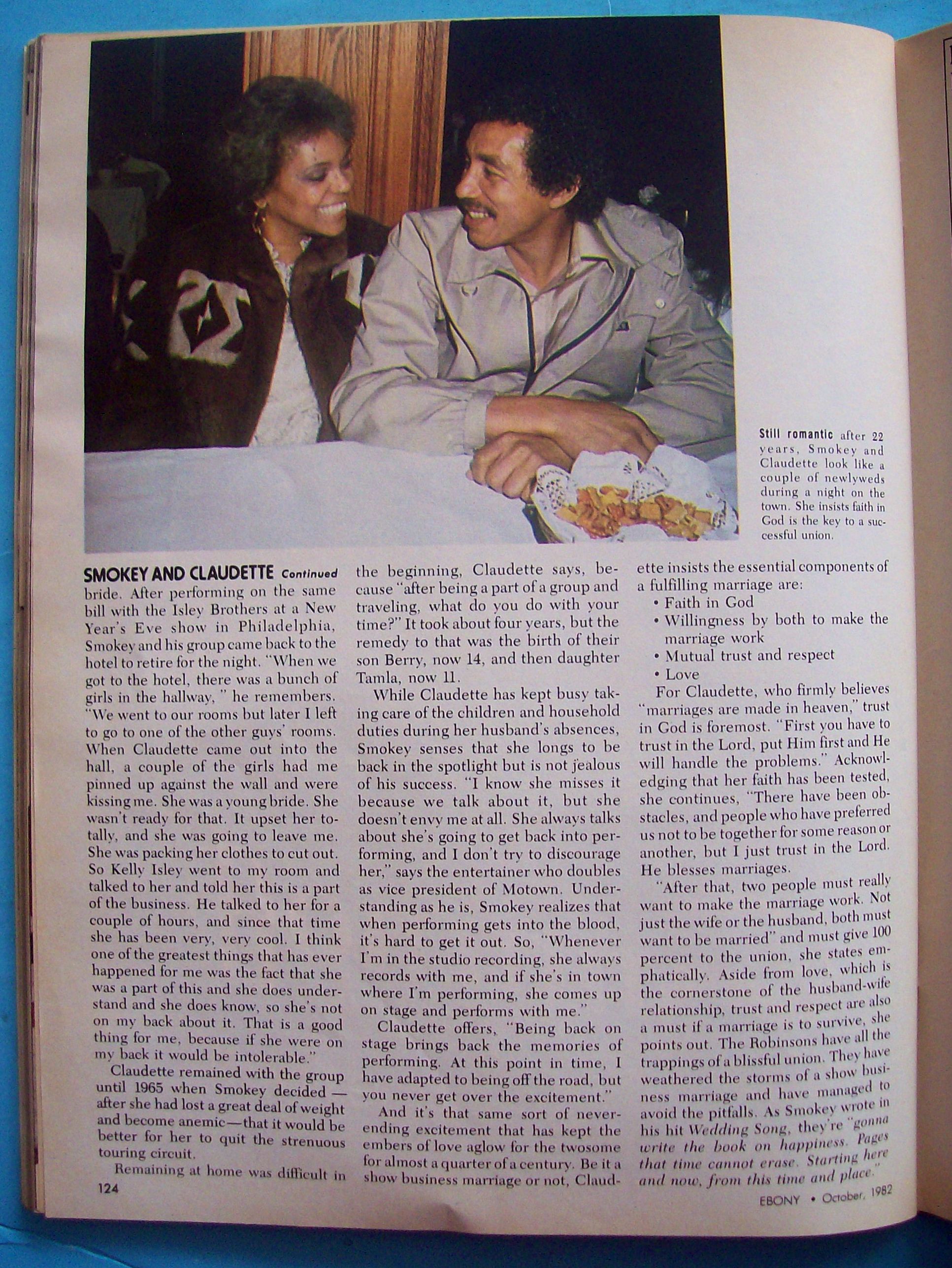 Still romantic after 22 years, Smokey and Claudette look like a couple of newlyweds during a night on the town. She insists faith in God is the key to a successful union.

SMOKEY AND CLAUDETTE Continued

bride. After performing on the same bill with the Isley Brothers at a New Year's Eve show in Philadelphia, Smokey and his group came back to the hotel to retire for the night. "When we got to the hotel, there was a bunch of girls in the hallway, " he remembers. "We went to our rooms but later I left to go to one of the other guys' rooms. When Claudette came out into the hall, a couple of the girls had me pinned up against the wall and were kissing me. She was a young bride. She wasn't ready for that. It upset her totally, and she was going to leave me. She was packing her clothes to cut out. So Kelly Isley went to my room and talked to her and told her this is a part of the business. He talked to her for a couple of hours, and since that time she has been very, very cool. I think one of the greatest things that has ever happened for me was the fact that she was a part of this and she does understand and she does know, so she's not on my back about it. That is a good thing for me, because if she were on my back it would be intolerable."

Claudette remained with the group until 1965 when Smokey decided — after she had lost a great deal of weight and become anemic—that it would be better for her to quit the strenuous touring circuit.

Remaining at home was difficult in the beginning, Claudette says, because "after being a part of a group and traveling, what do you do with your time?" It took about four years, but the remedy to that was the birth of their son Berry, now 14, and then daughter Tamla, now 11.

While Claudette has kept busy taking care of the children and household duties during her husband's absences, Smokey senses that she longs to be back in the spotlight but is not jealous of his success. "I know she misses it because we talk about it, but she doesn't envy me at all. She always talks about she's going to get back into performing, and I don't try to discourage her," says the entertainer who doubles as vice president of Motown. Understanding as he is, Smokey realizes that when performing gets into the blood, it's hard to get it out. So, "Whenever I'm in the studio recording, she always records with me, and if she's in town where I'm performing, she comes up on stage and performs with me."

Claudette offers, "Being back on stage brings back the memories of performing. At this point in time, I have adapted to being off the road, but you never get over the excitement."

And it's that same sort of never-ending excitement that has kept the embers of love aglow for the twosome for almost a quarter of a century. Be it a show business marriage or not, Claudette insists the essential components of a fulfilling marriage are:
• Faith in God
• Willingness by both to make the marriage work
• Mutual trust and respect
• Love

For Claudette, who firmly believes "marriages are made in heaven," trust in God is foremost. "First you have to trust in the Lord, put Him first and He will handle the problems." Acknowledging that her faith has been tested, she continues, "There have been obstacles, and people who have preferred us not to be together for some reason or another, but I just trust in the Lord. He blesses marriages.

"After that, two people must really want to make the marriage work. Not just the wife or the husband, both must want to be married" and must give 100 percent to the union, she states emphatically. Aside from love, which is the cornerstone of the husband-wife relationship, trust and respect are also a must if a marriage is to survive, she points out. The Robinsons have all the trappings of a blissful union. They have weathered the storms of a show business marriage and have managed to avoid the pitfalls. As Smokey wrote in his hit Wedding Song, they're "gonna write the book on happiness. Pages that time cannot erase. Starting here and now, from this time and place."

124

EBONY • October, 1982